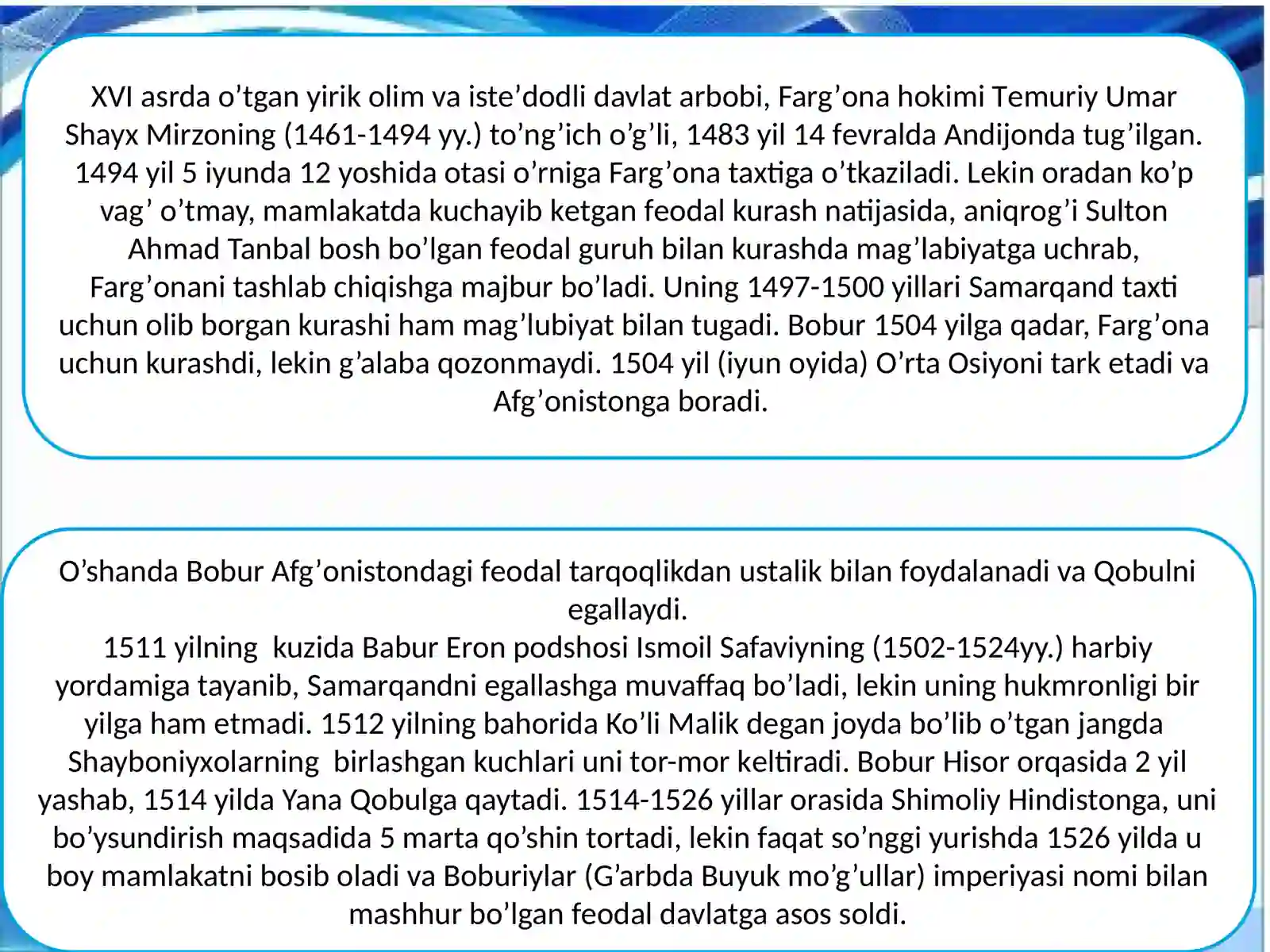 XVI asrda o'tgan yirik olim va iste'dodli davlat arbobi, Farg'ona hokimi Temuriy Umar Shayx Mirzoning (1461-1494 yy.) to'ng'ich o'g'li, 1483 yil 14 fevralda Andijonda tug'ilgan. 1494 yil 5 iyunda 12 yoshida otasi o'rniga Farg'ona taxtiga o'tkaziladi. Lekin oradan ko'p vag' o'tmay, mamlakatda kuchayib ketgan feodal kurash natijasida, aniqrog'i Sulton Ahmad Tanbal bosh bo'lgan feodal guruh bilan kurashda mag'labiyatga uchrab, Farg'onani tashlab chiqishga majbur bo'ladi. Uning 1497-1500 yillari Samarqand taxti uchun olib borgan kurashi ham mag'lubiyat bilan tugadi. Bobur 1504 yilga qadar, Farg'ona uchun kurashdi, lekin g'alaba qozonmaydi. 1504 yil (iyun oyida) O'rta Osiyoni tark etadi va Afg'onistonga boradi.

O'shanda Bobur Afg'onistondagi feodal tarqoqlikdan ustalik bilan foydalanadi va Qobulni egallaydi.
1511 yilning kuzida Babur Eron podshosi Ismoil Safaviyning (1502-1524yy.) harbiy yordamiga tayanib, Samarqandni egallashga muvaffaq bo'ladi, lekin uning hukmronligi bir yilga ham etmadi. 1512 yilning bahorida Ko'li Malik degan joyda bo'lib o'tgan jangda Shayboniyxolarning birlashgan kuchlari uni tor-mor keltiradi. Bobur Hisor orqasida 2 yil yashab, 1514 yilda Yana Qobulga qaytadi. 1514-1526 yillar orasida Shimoliy Hindistonga, uni bo'ysundirish maqsadida 5 marta qo'shin tortadi, lekin faqat so'nggi yurishda 1526 yilda u boy mamlakatni bosib oladi va Boburiylar (G'arbda Buyuk mo'g'ullar) imperiyasi nomi bilan mashhur bo'lgan feodal davlatga asos soldi.